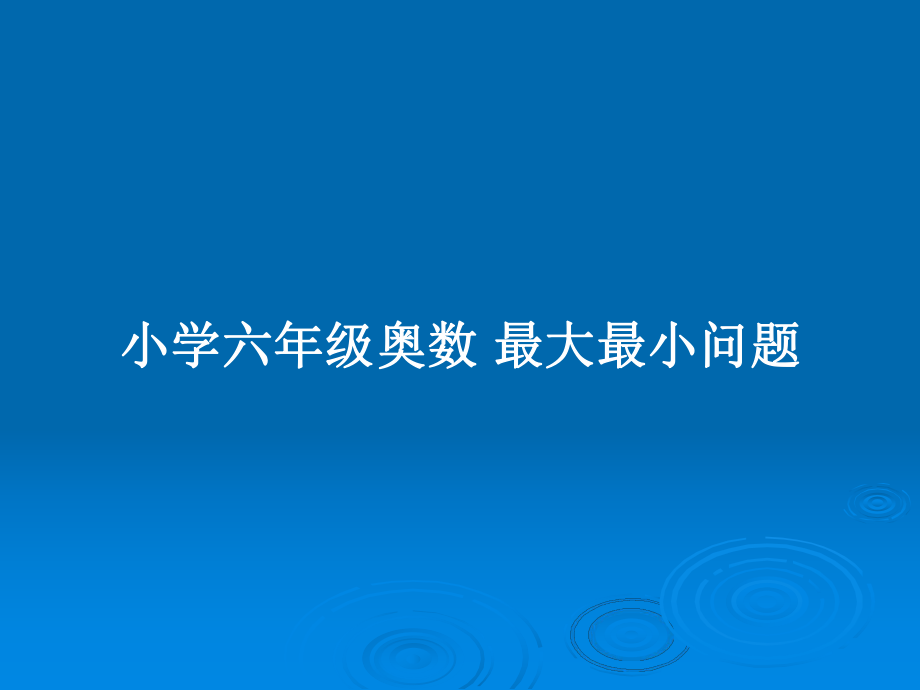 小学六年级奥数 最大最小问题